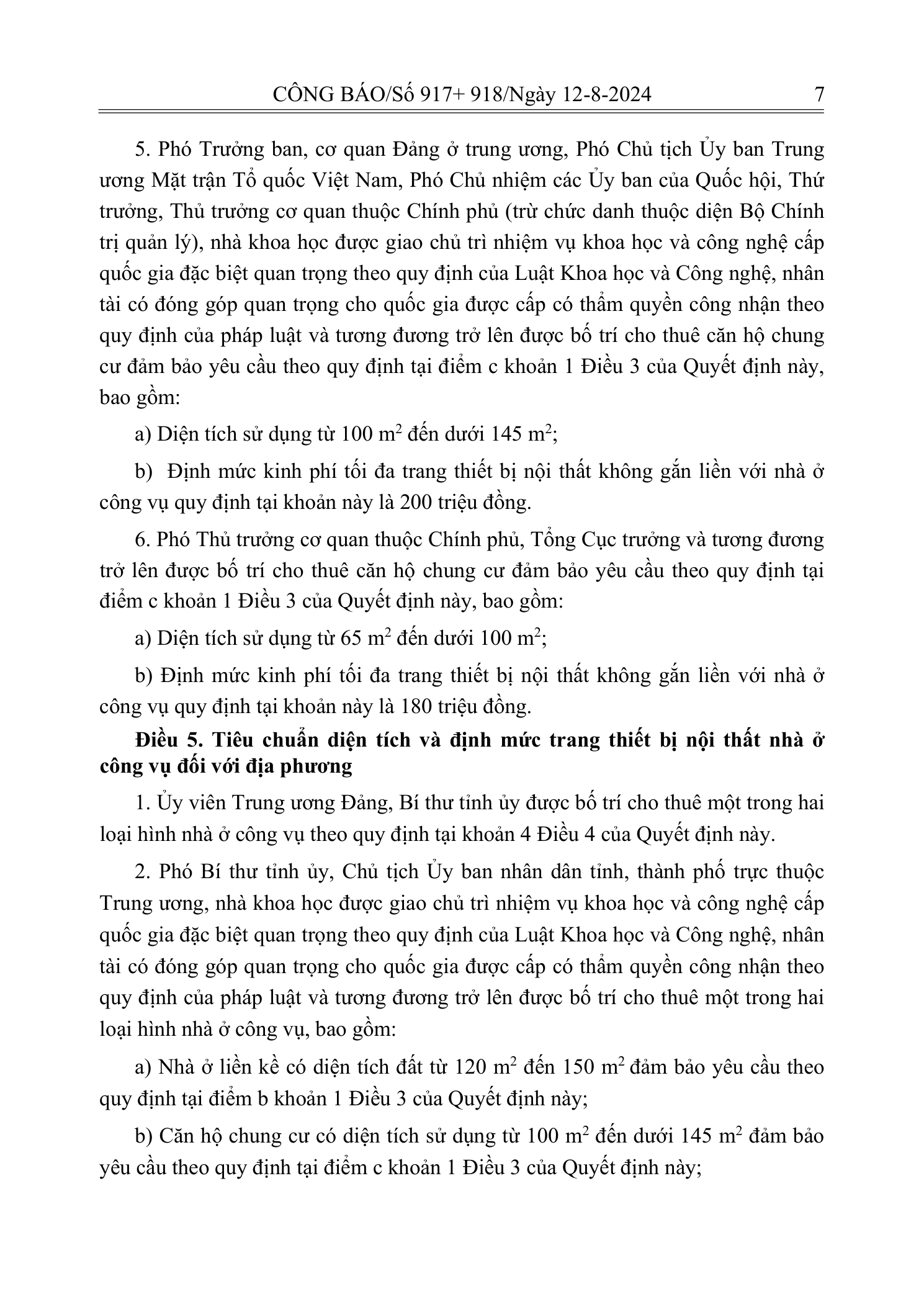 CÔNG BÁO/Số 917+ 918/Ngày 12-8-2024 7

5. Phó Trưởng ban, cơ quan Đảng ở trung ương, Phó Chủ tịch Ủy ban Trung ương Mặt trận Tổ quốc Việt Nam, Phó Chủ nhiệm các Ủy ban của Quốc hội, Thứ trưởng, Thủ trưởng cơ quan thuộc Chính phủ (trừ chức danh thuộc diện Bộ Chính trị quản lý), nhà khoa học được giao chủ trì nhiệm vụ khoa học và công nghệ cấp quốc gia đặc biệt quan trọng theo quy định của Luật Khoa học và Công nghệ, nhân tài có đóng góp quan trọng cho quốc gia được cấp có thẩm quyền công nhận theo quy định của pháp luật và tương đương trở lên được bố trí cho thuê căn hộ chung cư đảm bảo yêu cầu theo quy định tại điểm c khoản 1 Điều 3 của Quyết định này, bao gồm:

a) Diện tích sử dụng từ 100 $m^2$ đến dưới 145 $m^2$;

b) Định mức kinh phí tối đa trang thiết bị nội thất không gắn liền với nhà ở công vụ quy định tại khoản này là 200 triệu đồng.

6. Phó Thủ trưởng cơ quan thuộc Chính phủ, Tổng Cục trưởng và tương đương trở lên được bố trí cho thuê căn hộ chung cư đảm bảo yêu cầu theo quy định tại điểm c khoản 1 Điều 3 của Quyết định này, bao gồm:

a) Diện tích sử dụng từ 65 $m^2$ đến dưới 100 $m^2$;

b) Định mức kinh phí tối đa trang thiết bị nội thất không gắn liền với nhà ở công vụ quy định tại khoản này là 180 triệu đồng.

Điều 5. Tiêu chuẩn diện tích và định mức trang thiết bị nội thất nhà ở công vụ đối với địa phương

1. Ủy viên Trung ương Đảng, Bí thư tỉnh ủy được bố trí cho thuê một trong hai loại hình nhà ở công vụ theo quy định tại khoản 4 Điều 4 của Quyết định này.

2. Phó Bí thư tỉnh ủy, Chủ tịch Ủy ban nhân dân tỉnh, thành phố trực thuộc Trung ương, nhà khoa học được giao chủ trì nhiệm vụ khoa học và công nghệ cấp quốc gia đặc biệt quan trọng theo quy định của Luật Khoa học và Công nghệ, nhân tài có đóng góp quan trọng cho quốc gia được cấp có thẩm quyền công nhận theo quy định của pháp luật và tương đương trở lên được bố trí cho thuê một trong hai loại hình nhà ở công vụ, bao gồm:

a) Nhà ở liền kề có diện tích đất từ 120 $m^2$ đến 150 $m^2$ đảm bảo yêu cầu theo quy định tại điểm b khoản 1 Điều 3 của Quyết định này;

b) Căn hộ chung cư có diện tích sử dụng từ 100 $m^2$ đến dưới 145 $m^2$ đảm bảo yêu cầu theo quy định tại điểm c khoản 1 Điều 3 của Quyết định này;